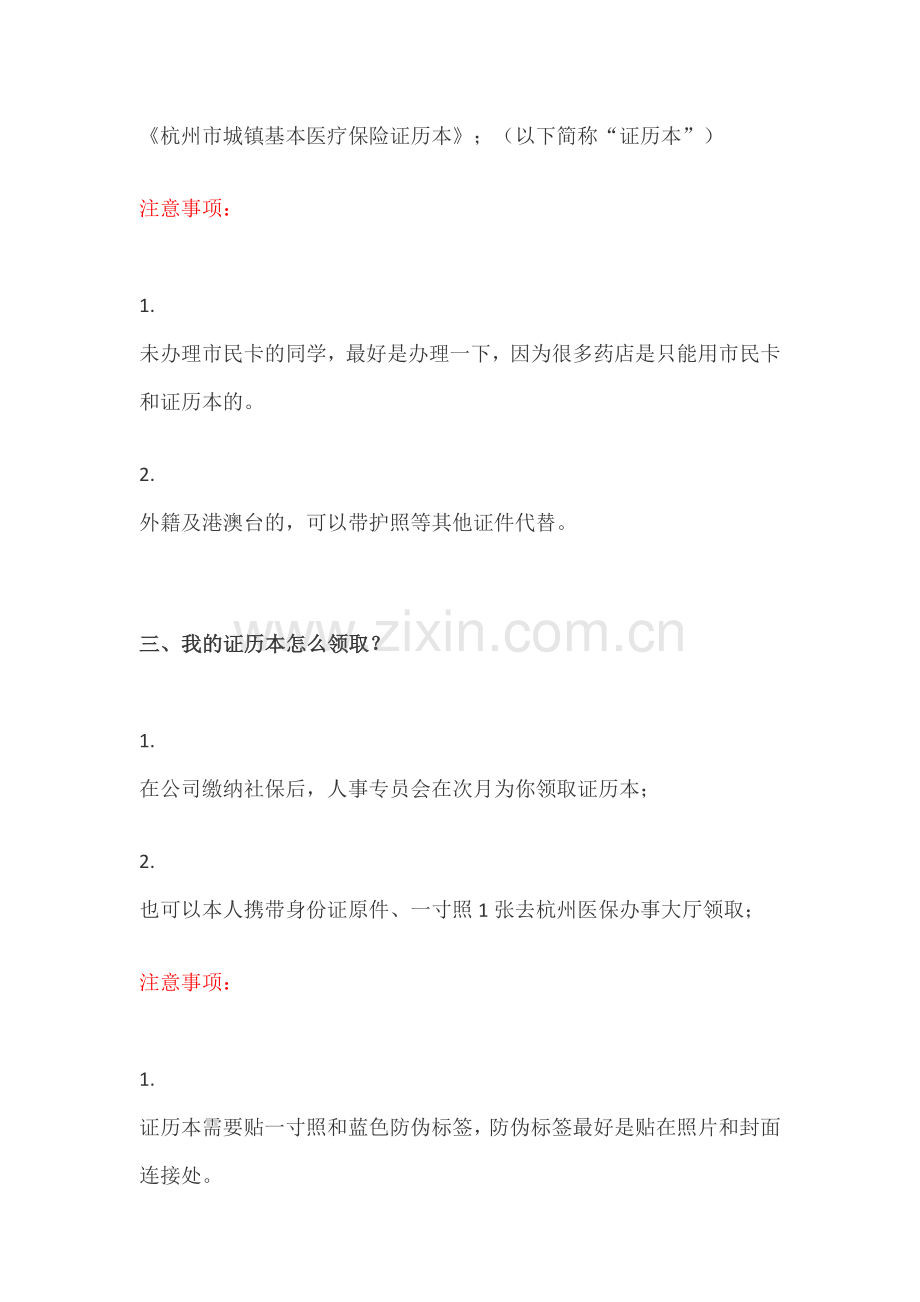 《杭州市城镇基本医疗保险证历本》；（以下简称“证历本”）

注意事项：

1.
未办理市民卡的同学，最好是办理一下，因为很多药店是只能用市民卡和证历本的。

2.
外籍及港澳台的，可以带护照等其他证件代替。

三、我的证历本怎么领取？

www.zixin.com.cn

1.
在公司缴纳社保后，人事专员会在次月为你领取证历本；

2.
也可以本人携带身份证原件、一寸照 1 张去杭州医保办事大厅领取；

注意事项：

1.
证历本需要贴一寸照和蓝色防伪标签，防伪标签最好是贴在照片和封面连接处。